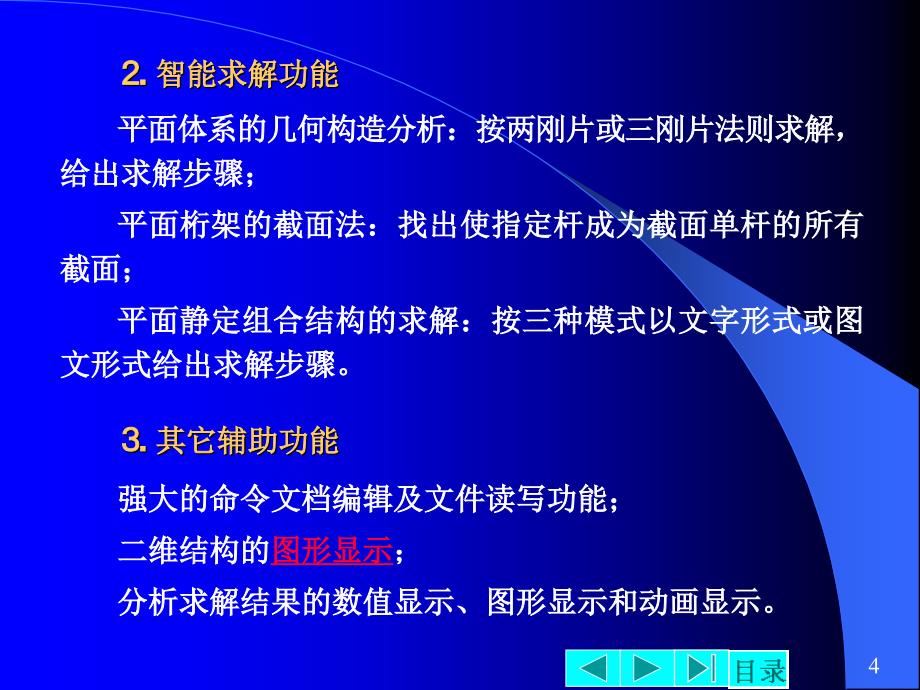 2. 智能求解功能

平面体系的几何构造分析：按两刚片或三刚片法则求解，给出求解步骤；

平面桁架的截面法：找出使指定杆成为截面单杆的所有截面；

平面静定组合结构的求解：按三种模式以文字形式或图文形式给出求解步骤。

3. 其它辅助功能

强大的命令文档编辑及文件读写功能；

二维结构的图形显示；

分析求解结果的数值显示、图形显示和动画显示。

目录

4